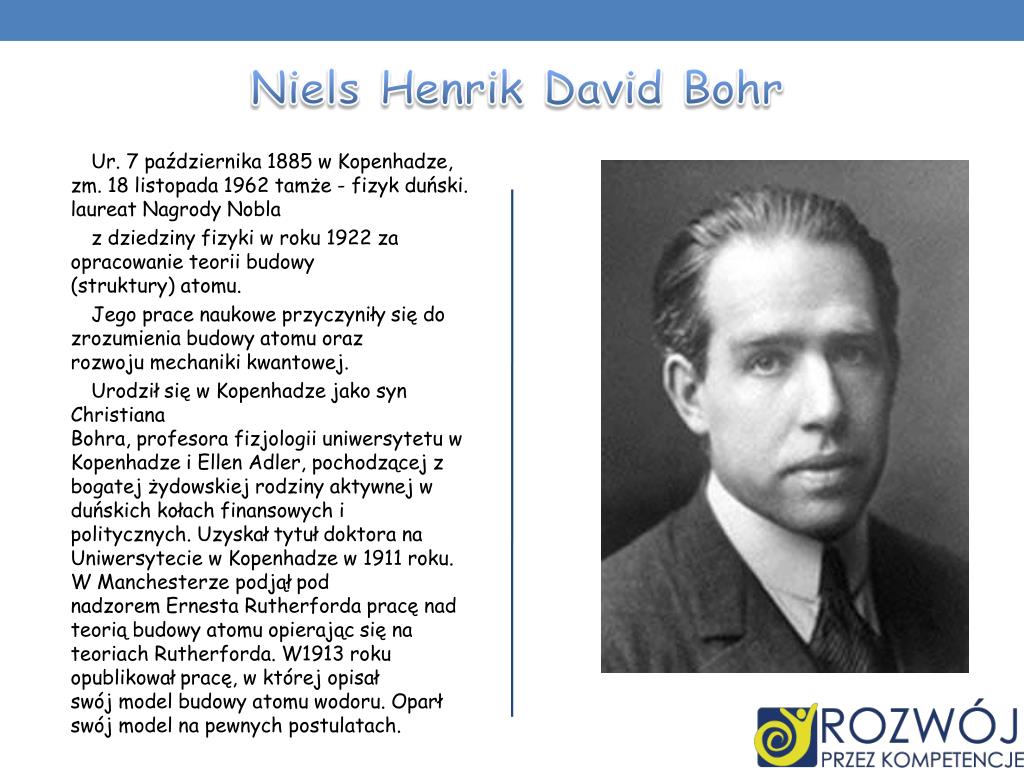 Niels Henrik David Bohr

Ur. 7 października 1885 w Kopenhadze, zm. 18 listopada 1962 tamże - fizyk duński. laureat Nagrody Nobla

z dziedziny fizyki w roku 1922 za opracowanie teorii budowy (struktury) atomu.

Jego prace naukowe przyczyniły się do zrozumienia budowy atomu oraz rozwoju mechaniki kwantowej.

Urodził się w Kopenhadze jako syn Christiana Bohra, profesora fizjologii uniwersytetu w Kopenhadze i Ellen Adler, pochodzącej z bogatej żydowskiej rodziny aktywnej w duńskich kołach finansowych i politycznych. Uzyskał tytuł doktora na Uniwersytecie w Kopenhadze w 1911 roku. W Manchesterze podjął pod nadzorem Ernesta Rutherforda pracę nad teorią budowy atomu opierając się na teoriach Rutherforda. W1913 roku opublikował pracę, w której opisał swój model budowy atomu wodoru. Oparł swój model na pewnych postulatach.

ROZWÓJ
PRZEZ KOMPETENCJE